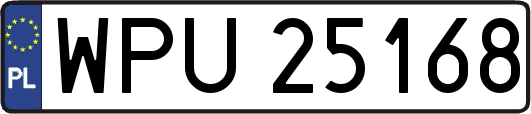 PL
WPU 25168